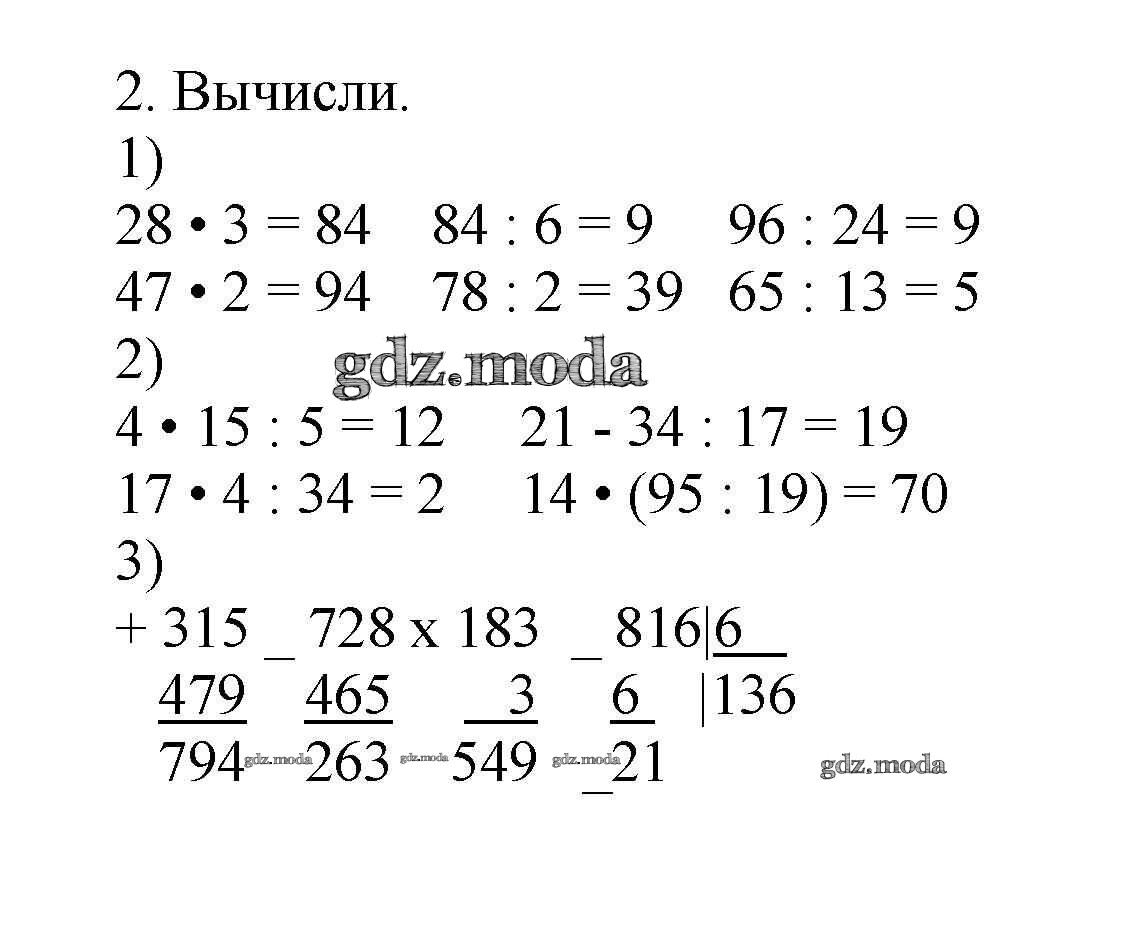 2. Вычисли.
1)
28 • 3 = 84   84 : 6 = 9   96 : 24 = 9
47 • 2 = 94   78 : 2 = 39   65 : 13 = 5
2)
gdz.moda
4 • 15 : 5 = 12   21 - 34 : 17 = 19
17 • 4 : 34 = 2   14 • (95 : 19) = 70
3)
+ 315 _ 728 x 183 _ 816|6
479 465 3 6 |136
794 gdz.moda 263 gdz.moda 549 gdz.moda _21
gdz.moda